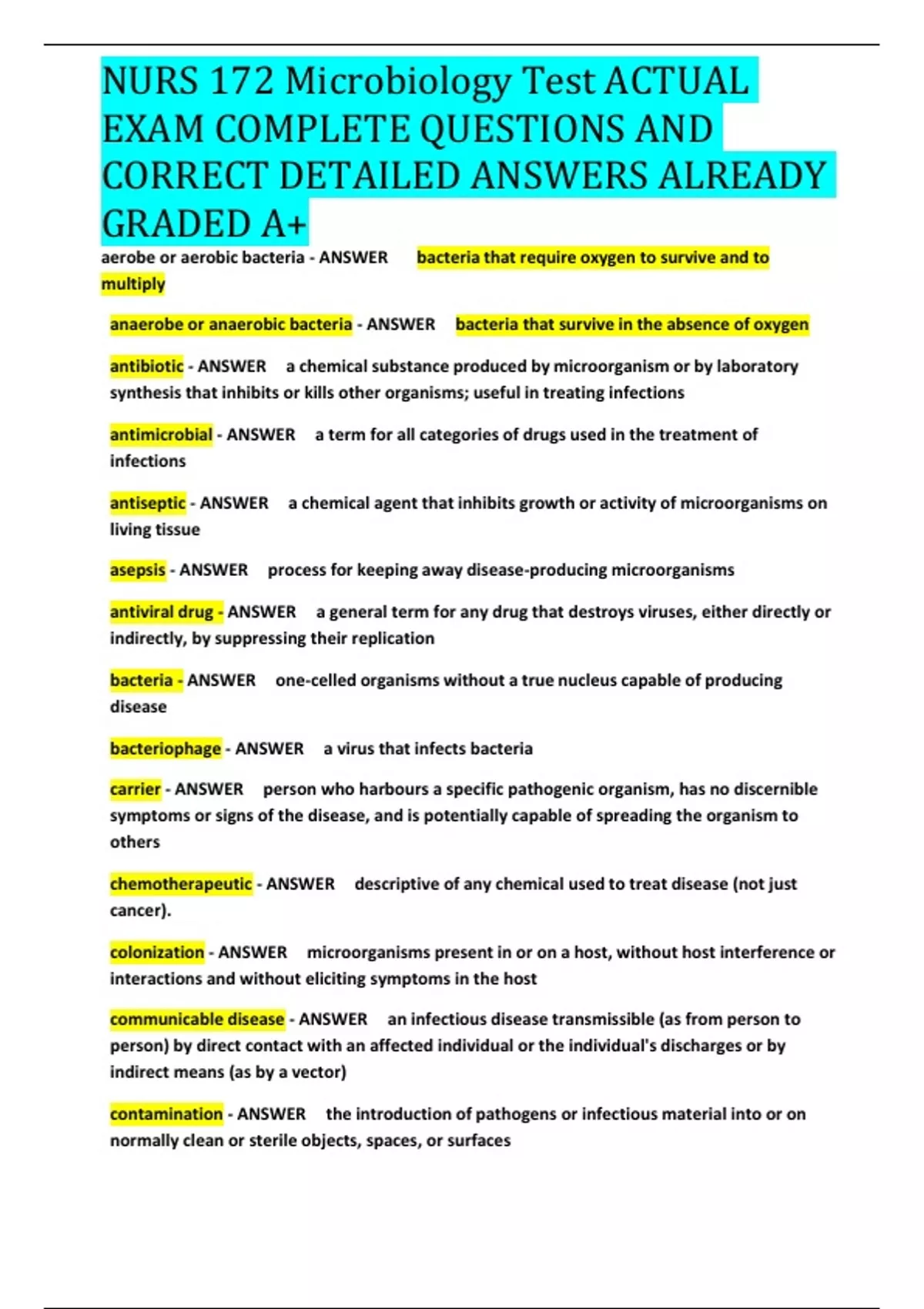 NURS 172 Microbiology Test ACTUAL EXAM COMPLETE QUESTIONS AND CORRECT DETAILED ANSWERS ALREADY GRADED A+

aerobe or aerobic bacteria - ANSWER bacteria that require oxygen to survive and to multiply

anaerobe or anaerobic bacteria - ANSWER bacteria that survive in the absence of oxygen

antibiotic - ANSWER a chemical substance produced by microorganism or by laboratory synthesis that inhibits or kills other organisms; useful in treating infections

antimicrobial - ANSWER a term for all categories of drugs used in the treatment of infections

antiseptic - ANSWER a chemical agent that inhibits growth or activity of microorganisms on living tissue

asepsis - ANSWER process for keeping away disease-producing microorganisms

antiviral drug - ANSWER a general term for any drug that destroys viruses, either directly or indirectly, by suppressing their replication

bacteria - ANSWER one-celled organisms without a true nucleus capable of producing disease

bacteriophage - ANSWER a virus that infects bacteria

carrier - ANSWER person who harbours a specific pathogenic organism, has no discernible symptoms or signs of the disease, and is potentially capable of spreading the organism to others

chemotherapeutic - ANSWER descriptive of any chemical used to treat disease (not just cancer).

colonization - ANSWER microorganisms present in or on a host, without host interference or interactions and without eliciting symptoms in the host

communicable disease - ANSWER an infectious disease transmissible (as from person to person) by direct contact with an affected individual or the individual's discharges or by indirect means (as by a vector)

contamination - ANSWER the introduction of pathogens or infectious material into or on normally clean or sterile objects, spaces, or surfaces